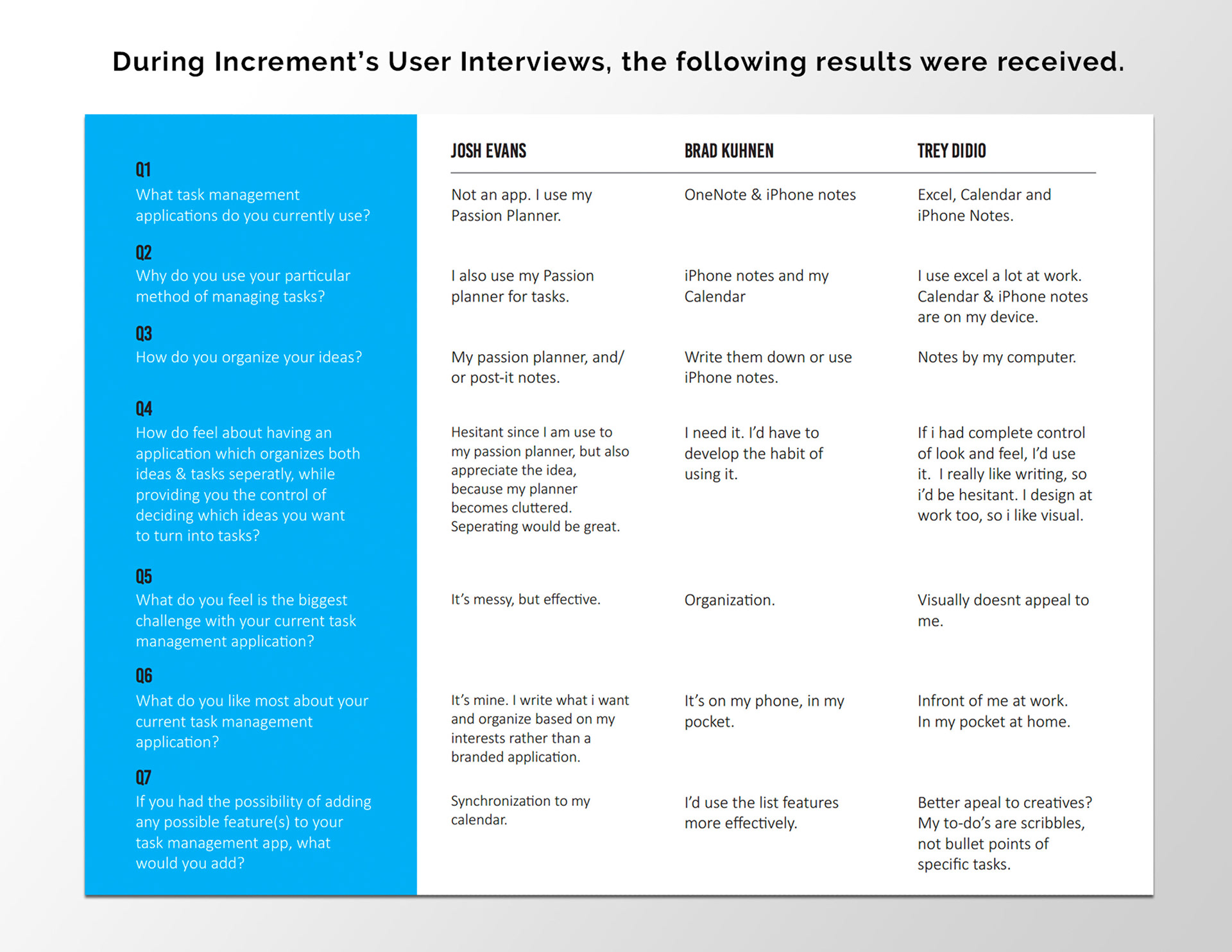 During Increment's User Interviews, the following results were received.

| | JOSH EVANS | BRAD KUHNEN | TREY DIDIO |
|---|---|---|---|
| Q1 What task management applications do you currently use? | Not an app. I use my Passion Planner. | OneNote & iPhone notes | Excel, Calendar and iPhone Notes. |
| Q2 Why do you use your particular method of managing tasks? | I also use my Passion planner for tasks. | iPhone notes and my Calendar | I use excel a lot at work. Calendar & iPhone notes are on my device. |
| Q3 How do you organize your ideas? | My passion planner, and/ or post-it notes. | Write them down or use iPhone notes. | Notes by my computer. |
| Q4 How do feel about having an application which organizes both ideas & tasks seperatly, while providing you the control of deciding which ideas you want to turn into tasks? | Hesitant since I am use to my passion planner, but also appreciate the idea, because my planner becomes cluttered. Seperating would be great. | I need it. I'd have to develop the habit of using it. | If i had complete control of look and feel, I'd use it. I really like writing, so i'd be hesitant. I design at work too, so i like visual. |
| Q5 What do you feel is the biggest challenge with your current task management application? | It's messy, but effective. | Organization. | Visually doesnt appeal to me. |
| Q6 What do you like most about your current task management application? | It's mine. I write what i want and organize based on my interests rather than a branded application. | It's on my phone, in my pocket. | Infront of me at work. In my pocket at home. |
| Q7 If you had the possibility of adding any possible feature(s) to your task management app, what would you add? | Synchronization to my calendar. | I'd use the list features more effectively. | Better apeal to creatives? My to-do's are scribbles, not bullet points of specific tasks. |